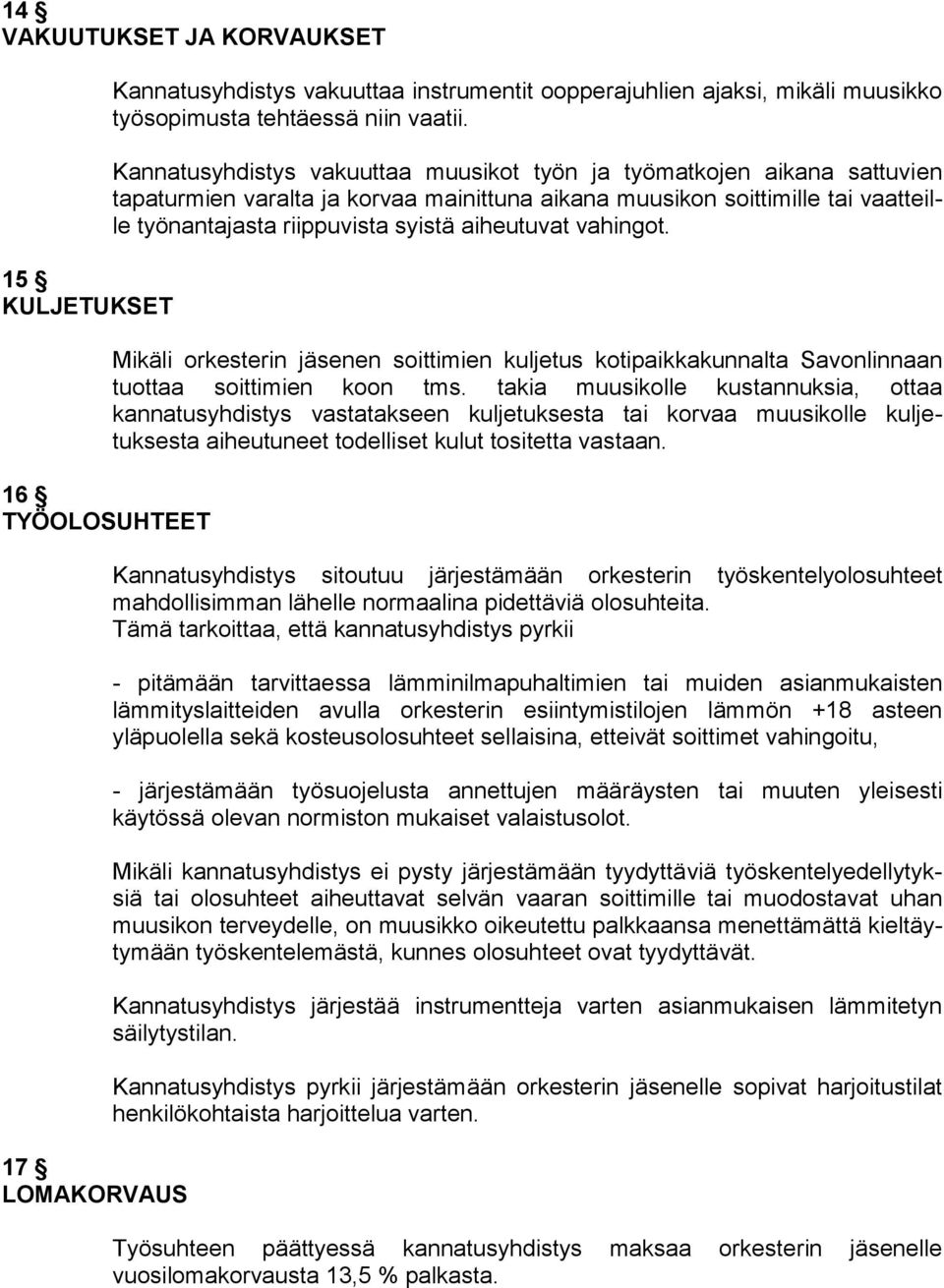 14 §
VAKUUTUKSET JA KORVAUKSET

Kannatusyhdistys vakuuttaa instrumentit oopperajuhlien ajaksi, mikäli muusikko työsopimusta tehtäessä niin vaatii.

Kannatusyhdistys vakuuttaa muusikot työn ja työmatkojen aikana sattuvien tapaturmien varalta ja korvaa mainittuna aikana muusikon soittimille tai vaatteille työnantajasta riippuvista syistä aiheutuvat vahingot.

15 §
KULJETUKSET

Mikäli orkesterin jäsenen soittimien kuljetus kotipaikkakunnalta Savonlinnaan tuottaa soittimien koon tms. takia muusikolle kustannuksia, ottaa kannatusyhdistys vastatakseen kuljetuksesta tai korvaa muusikolle kuljetuksesta aiheutuneet todelliset kulut tositetta vastaan.

16 §
TYÖOLOSUHTEET

Kannatusyhdistys sitoutuu järjestämään orkesterin työskentelyolosuhteet mahdollisimman lähelle normaalina pidettäviä olosuhteita.
Tämä tarkoittaa, että kannatusyhdistys pyrkii

- pitämään tarvittaessa lämminilmapuhaltimien tai muiden asianmukaisten lämmityslaitteiden avulla orkesterin esiintymistilojen lämmön +18 asteen yläpuolella sekä kosteusolosuhteet sellaisina, etteivät soittimet vahingoitu,

- järjestämään työsuojelusta annettujen määräysten tai muuten yleisesti käytössä olevan normiston mukaiset valaistusolot.

Mikäli kannatusyhdistys ei pysty järjestämään tyydyttäviä työskentelyedellytyksiä tai olosuhteet aiheuttavat selvän vaaran soittimille tai muodostavat uhan muusikon terveydelle, on muusikko oikeutettu palkkaansa menettämättä kieltäytymään työskentelemästä, kunnes olosuhteet ovat tyydyttävät.

Kannatusyhdistys järjestää instrumentteja varten asianmukaisen lämmitetyn säilytystilan.

Kannatusyhdistys pyrkii järjestämään orkesterin jäsenelle sopivat harjoitustilat henkilökohtaista harjoittelua varten.

17 §
LOMAKORVAUS

Työsuhteen päättyessä kannatusyhdistys maksaa orkesterin jäsenelle vuosilomakorvausta 13,5 % palkasta.